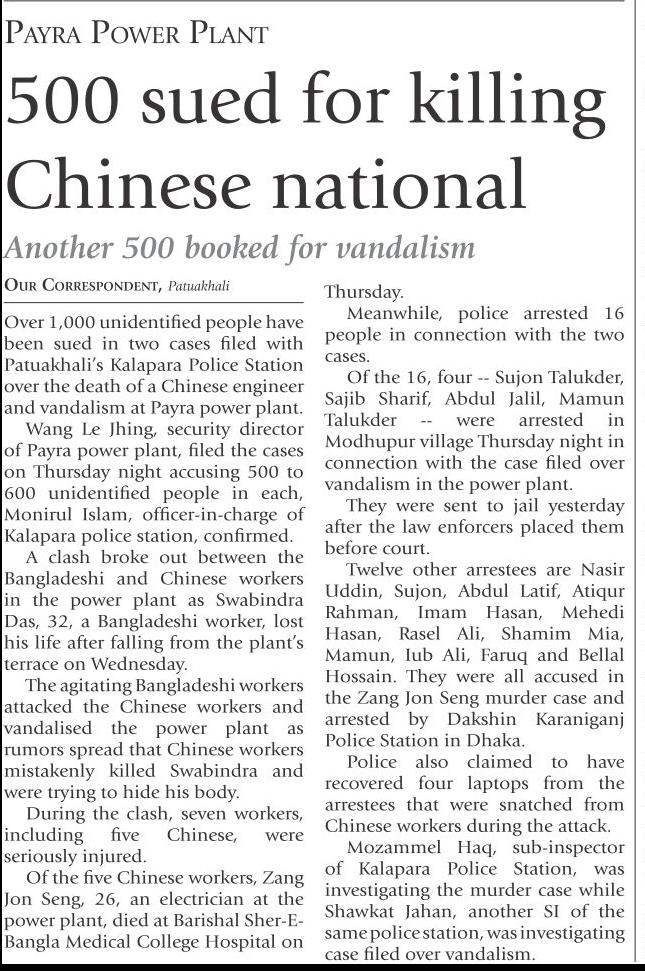 PAYRA POWER PLANT

500 sued for killing Chinese national

Another 500 booked for vandalism

OUR CORRESPONDENT, Patuakhali

Over 1,000 unidentified people have been sued in two cases filed with Patuakhali's Kalapara Police Station over the death of a Chinese engineer and vandalism at Payra power plant.

Wang Le Jhing, security director of Payra power plant, filed the cases on Thursday night accusing 500 to 600 unidentified people in each, Monirul Islam, officer-in-charge of Kalapara police station, confirmed.

A clash broke out between the Bangladeshi and Chinese workers in the power plant as Swabindra Das, 32, a Bangladeshi worker, lost his life after falling from the plant's terrace on Wednesday.

The agitating Bangladeshi workers attacked the Chinese workers and vandalised the power plant as rumors spread that Chinese workers mistakenly killed Swabindra and were trying to hide his body.

During the clash, seven workers, including five Chinese, were seriously injured.

Of the five Chinese workers, Zang Jon Seng, 26, an electrician at the power plant, died at Barishal Sher-E-Bangla Medical College Hospital on Thursday.

Meanwhile, police arrested 16 people in connection with the two cases.

Of the 16, four -- Sujon Talukder, Sajib Sharif, Abdul Jalil, Mamun Talukder -- were arrested in Modhupur village Thursday night in connection with the case filed over vandalism in the power plant.

They were sent to jail yesterday after the law enforcers placed them before court.

Twelve other arrestees are Nasir Uddin, Sujon, Abdul Latif, Atiqur Rahman, Imam Hasan, Mehedi Hasan, Rasel Ali, Shamim Mia, Mamun, Iub Ali, Faruq and Bellal Hossain. They were all accused in the Zang Jon Seng murder case and arrested by Dakshin Karaniganj Police Station in Dhaka.

Police also claimed to have recovered four laptops from the arrestees that were snatched from Chinese workers during the attack.

Mozammel Haq, sub-inspector of Kalapara Police Station, was investigating the murder case while Shawkat Jahan, another SI of the same police station, was investigating case filed over vandalism.